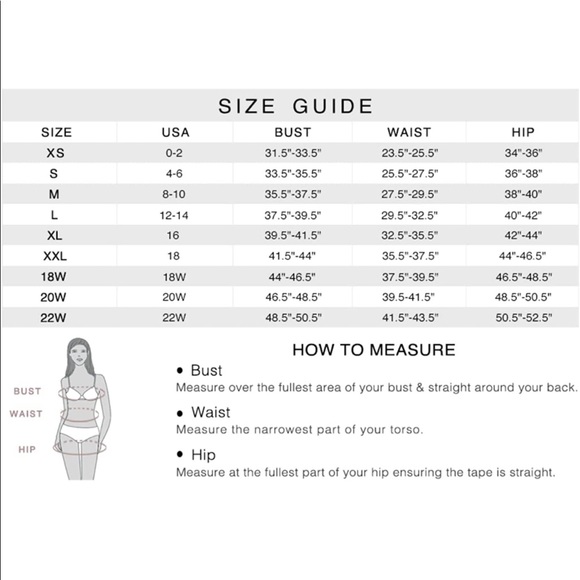 SIZE GUIDE

| SIZE | USA | BUST | WAIST | HIP |
|---|---|---|---|---|
| XS | 0-2 | 31.5"-33.5" | 23.5"-25.5" | 34"-36" |
| S | 4-6 | 33.5"-35.5" | 25.5"-27.5" | 36"-38" |
| M | 8-10 | 35.5"-37.5" | 27.5"-29.5" | 38"-40" |
| L | 12-14 | 37.5"-39.5" | 29.5"-32.5" | 40"-42" |
| XL | 16 | 39.5"-41.5" | 32.5"-35.5" | 42"-44" |
| XXL | 18 | 41.5"-44" | 35.5"-37.5" | 44"-46.5" |
| 18W | 18W | 44"-46.5" | 37.5"-39.5" | 46.5"-48.5" |
| 20W | 20W | 46.5"-48.5" | 39.5-41.5" | 48.5"-50.5" |
| 22W | 22W | 48.5"-50.5" | 41.5"-43.5" | 50.5"-52.5" |

BUST
WAIST
HIP

HOW TO MEASURE

• Bust
Measure over the fullest area of your bust & straight around your back.

• Waist
Measure the narrowest part of your torso.

• Hip
Measure at the fullest part of your hip ensuring the tape is straight.